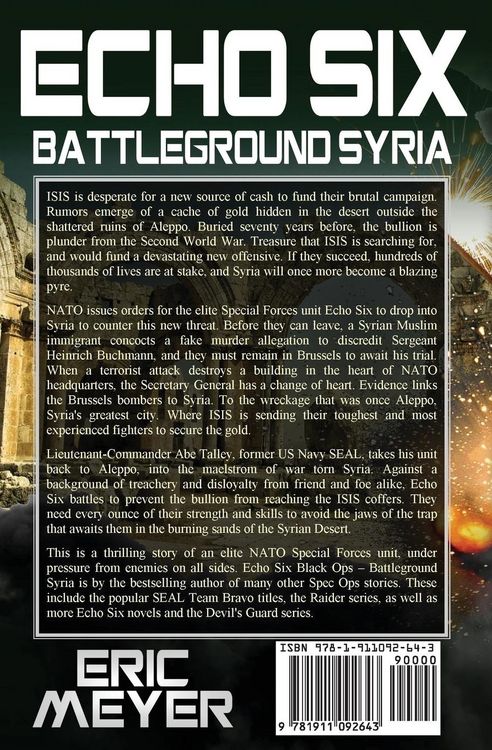 ECHO SIX
BATTLEGROUND SYRIA

ISIS is desperate for a new source of cash to fund their brutal campaign. Rumors emerge of a cache of gold hidden in the desert outside the shattered ruins of Aleppo. Buried seventy years before, the bullion is plunder from the Second World War. Treasure that ISIS is searching for, and would fund a devastating new offensive. If they succeed, hundreds of thousands of lives are at stake, and Syria will once more become a blazing pyre.

NATO issues orders for the elite Special Forces unit Echo Six to drop into Syria to counter this new threat. Before they can leave, a Syrian Muslim immigrant concocts a fake murder allegation to discredit Sergeant Heinrich Buchmann, and they must remain in Brussels to await his trial. When a terrorist attack destroys a building in the heart of NATO headquarters, the Secretary General has a change of heart. Evidence links the Brussels bombers to Syria. To the wreckage that was once Aleppo, Syria's greatest city. Where ISIS is sending their toughest and most experienced fighters to secure the gold.

Lieutenant-Commander Abe Talley, former US Navy SEAL, takes his unit back to Aleppo, into the maelstrom of war torn Syria. Against a background of treachery and disloyalty from friend and foe alike, Echo Six battles to prevent the bullion from reaching the ISIS coffers. They need every ounce of their strength and skills to avoid the jaws of the trap that awaits them in the burning sands of the Syrian Desert.

This is a thrilling story of an elite NATO Special Forces unit, under pressure from enemies on all sides. Echo Six Black Ops – Battleground Syria is by the bestselling author of many other Spec Ops stories. These include the popular SEAL Team Bravo titles, the Raider series, as well as more Echo Six novels and the Devil's Guard series.

ERIC MEYER

ISBN 978-1-911092-64-3
90000
9 781911 092643